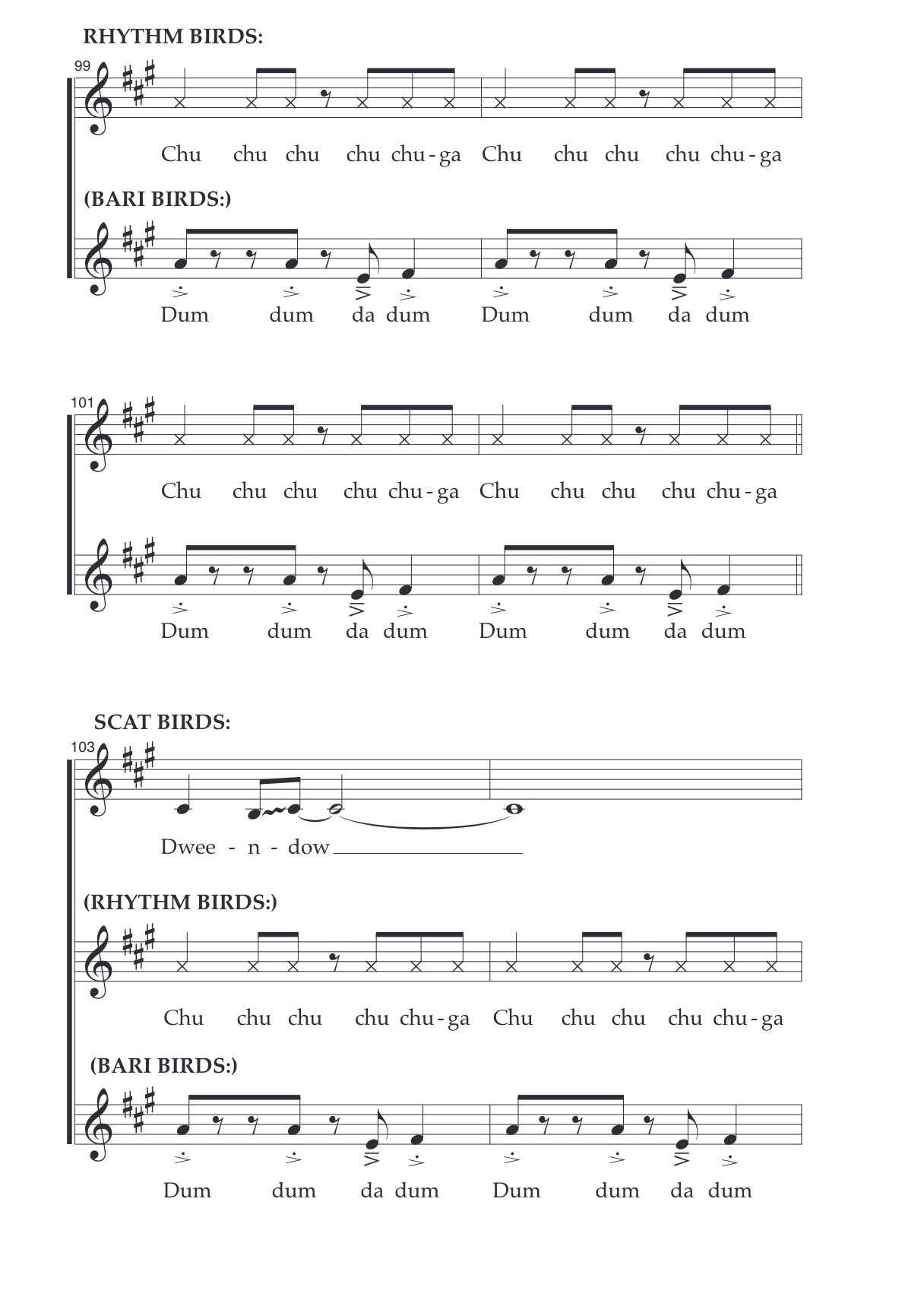 RHYTHM BIRDS:

99

Chu chu chu chu chu-ga Chu chu chu chu chu-ga

(BARI BIRDS:)

Dum dum da dum Dum dum da dum

101

Chu chu chu chu chu-ga Chu chu chu chu chu-ga

Dum dum da dum Dum dum da dum

SCAT BIRDS:

103

Dwee - n - dow

(RHYTHM BIRDS:)

Chu chu chu chu chu-ga Chu chu chu chu chu-ga

(BARI BIRDS:)

Dum dum da dum Dum dum da dum